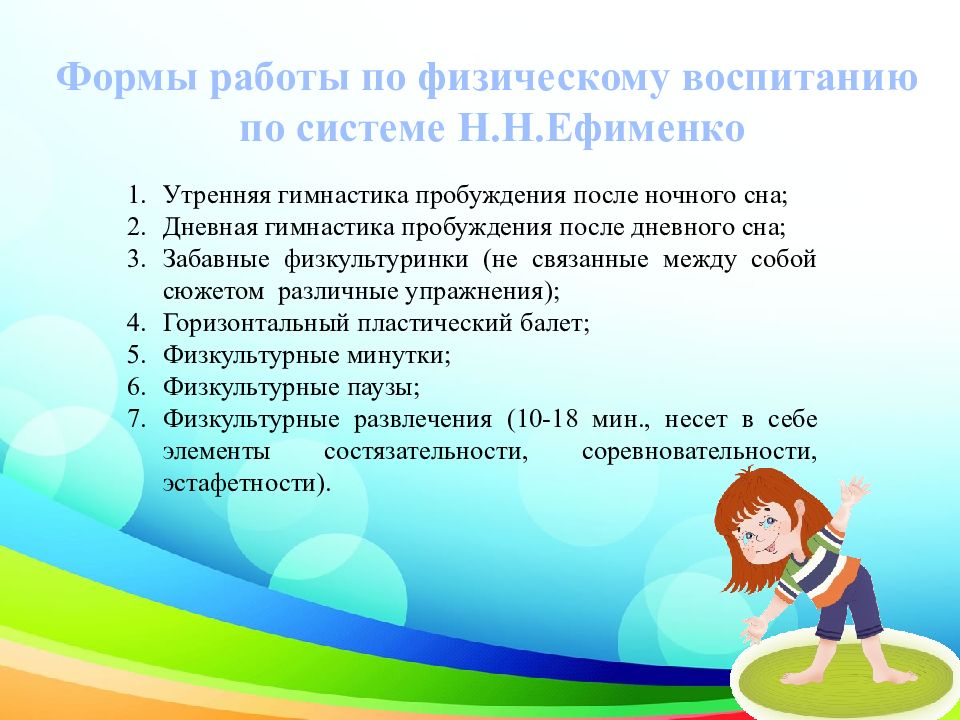 Формы работы по физическому воспитанию по системе Н.Н.Ефименко

1. Утренняя гимнастика пробуждения после ночного сна;
2. Дневная гимнастика пробуждения после дневного сна;
3. Забавные физкультуринки (не связанные между собой сюжетом различные упражнения);
4. Горизонтальный пластический балет;
5. Физкультурные минутки;
6. Физкультурные паузы;
7. Физкультурные развлечения (10-18 мин., несет в себе элементы состязательности, соревновательности, эстафетности).